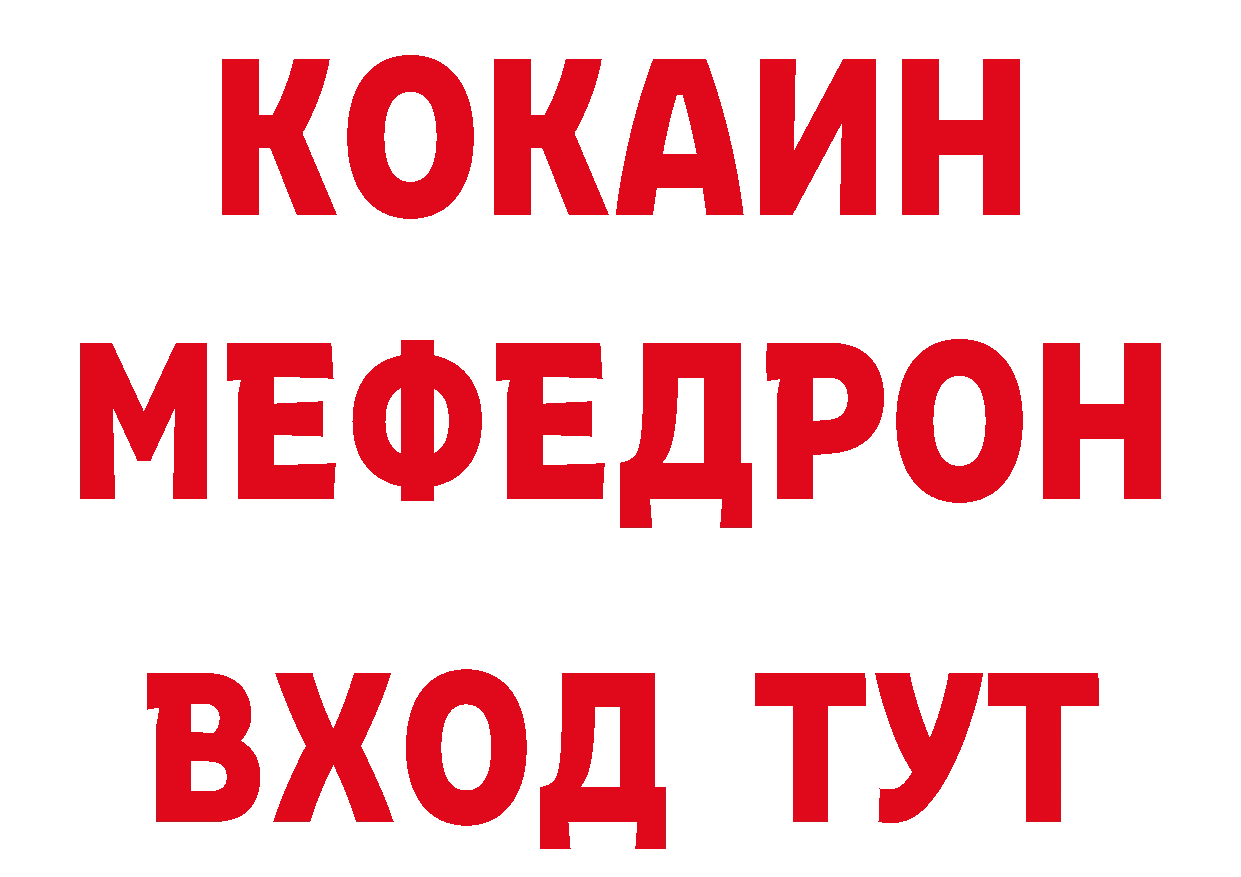 КОКАИН
МЕФЕДРОН
ВХОД ТУТ